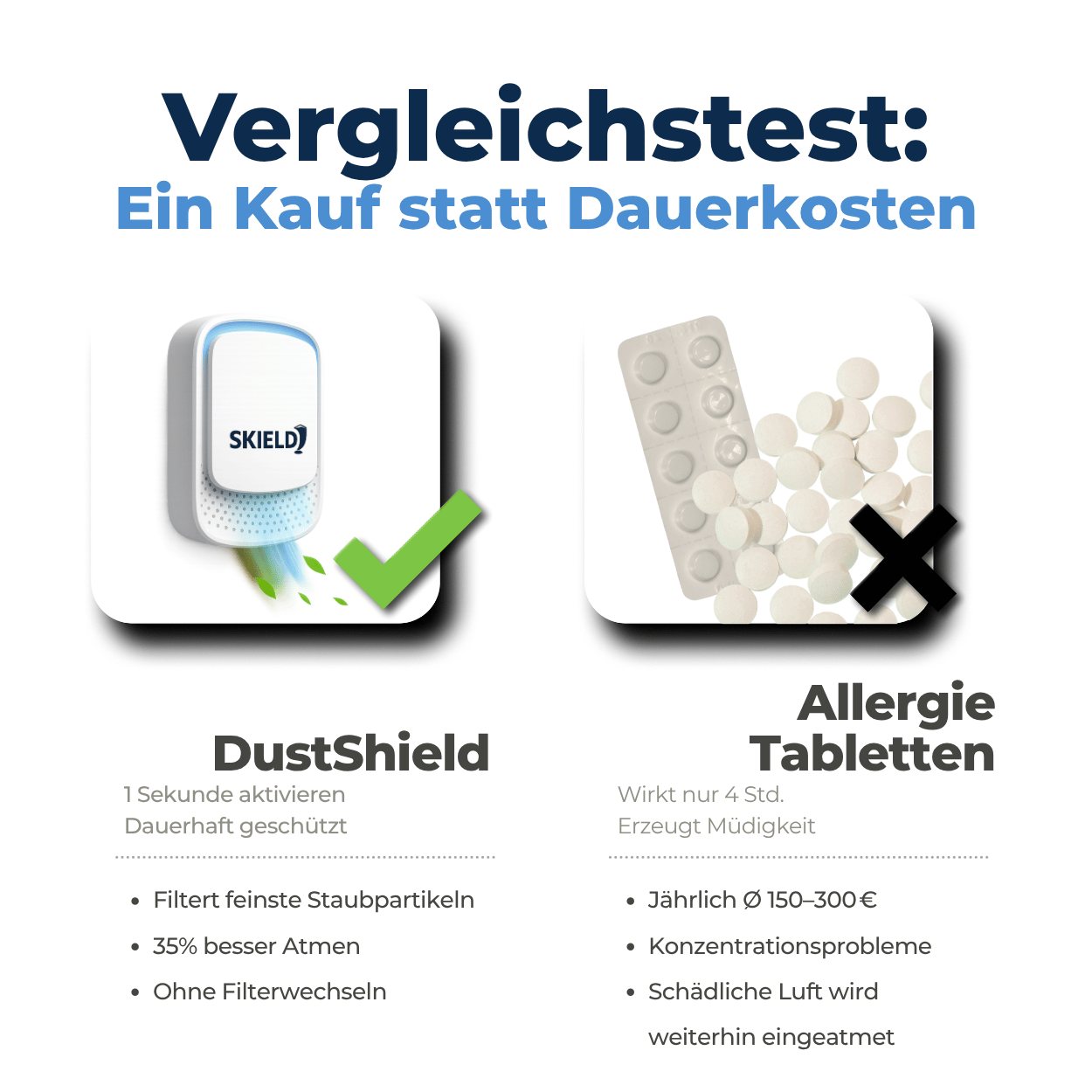 Vergleichstest:
Ein Kauf statt Dauerkosten

SKIELD

DustShield
1 Sekunde aktivieren
Dauerhaft geschützt

- Filtert feinste Staubpartikeln
- 35% besser Atmen
- Ohne Filterwechseln

Allergie Tabletten
Wirkt nur 4 Std.
Erzeugt Müdigkeit

- Jährlich Ø 150–300 €
- Konzentrationsprobleme
- Schädliche Luft wird weiterhin eingeatmet